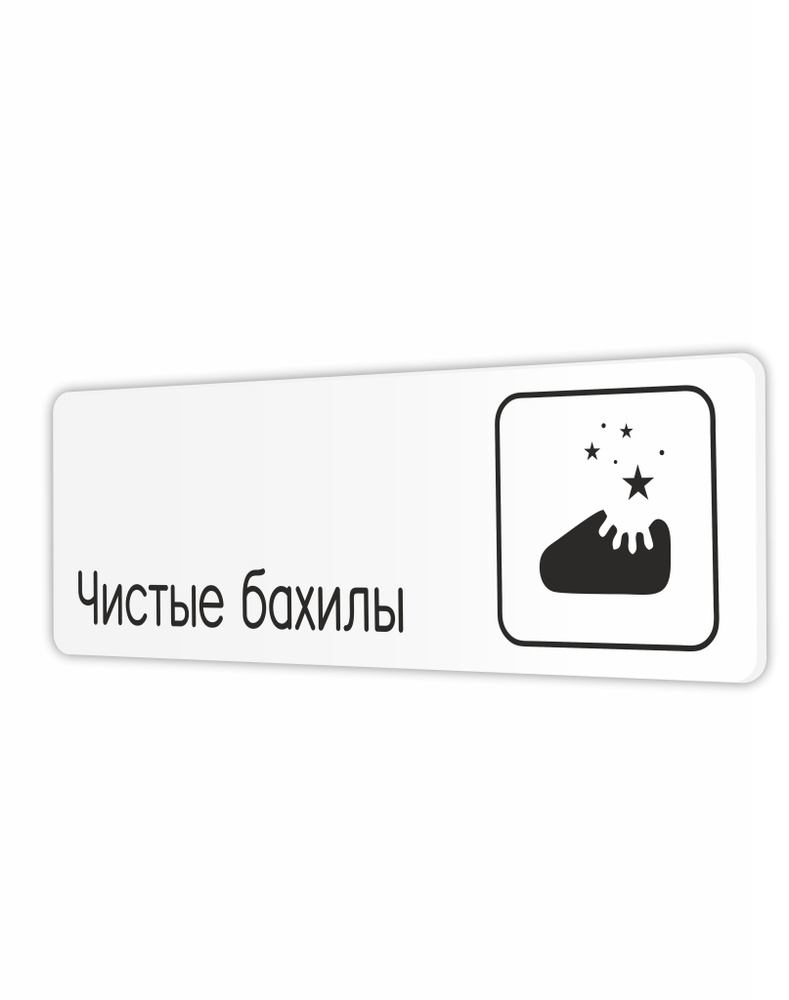 Чистые бахилы